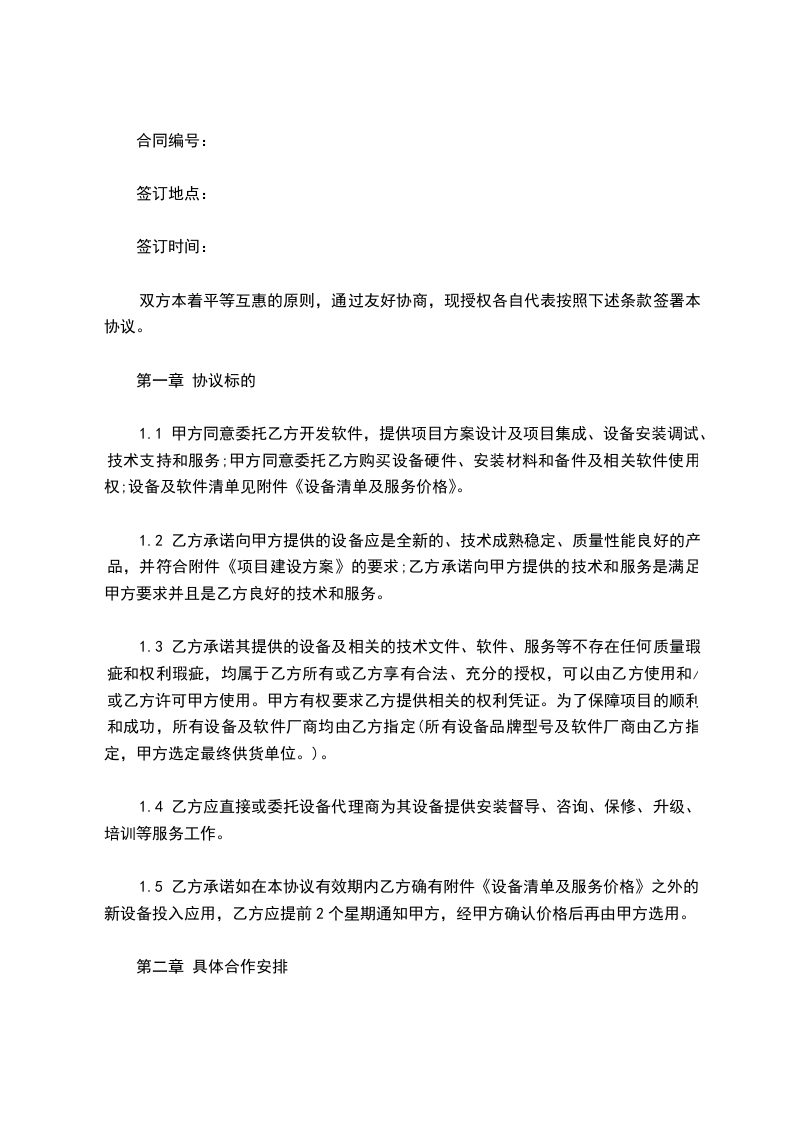 合同编号：

签订地点：

签订时间：

双方本着平等互惠的原则，通过友好协商，现授权各自代表按照下述条款签署本协议。

第一章 协议标的

1.1 甲方同意委托乙方开发软件，提供项目方案设计及项目集成、设备安装调试、技术支持和服务;甲方同意委托乙方购买设备硬件、安装材料和备件及相关软件使用权;设备及软件清单见附件《设备清单及服务价格》。

1.2 乙方承诺向甲方提供的设备应是全新的、技术成熟稳定、质量性能良好的产品，并符合附件《项目建设方案》的要求;乙方承诺向甲方提供的技术和服务是满足甲方要求并且是乙方良好的技术和服务。

1.3 乙方承诺其提供的设备及相关的技术文件、软件、服务等不存在任何质量瑕疵和权利瑕疵，均属于乙方所有或乙方享有合法、充分的授权，可以由乙方使用和/或乙方许可甲方使用。甲方有权要求乙方提供相关的权利凭证。为了保障项目的顺利和成功，所有设备及软件厂商均由乙方指定(所有设备品牌型号及软件厂商由乙方指定，甲方选定最终供货单位。)。

1.4 乙方应直接或委托设备代理商为其设备提供安装督导、咨询、保修、升级、培训等服务工作。

1.5 乙方承诺如在本协议有效期内乙方确有附件《设备清单及服务价格》之外的新设备投入应用，乙方应提前 2 个星期通知甲方，经甲方确认价格后再由甲方选用。

第二章 具体合作安排